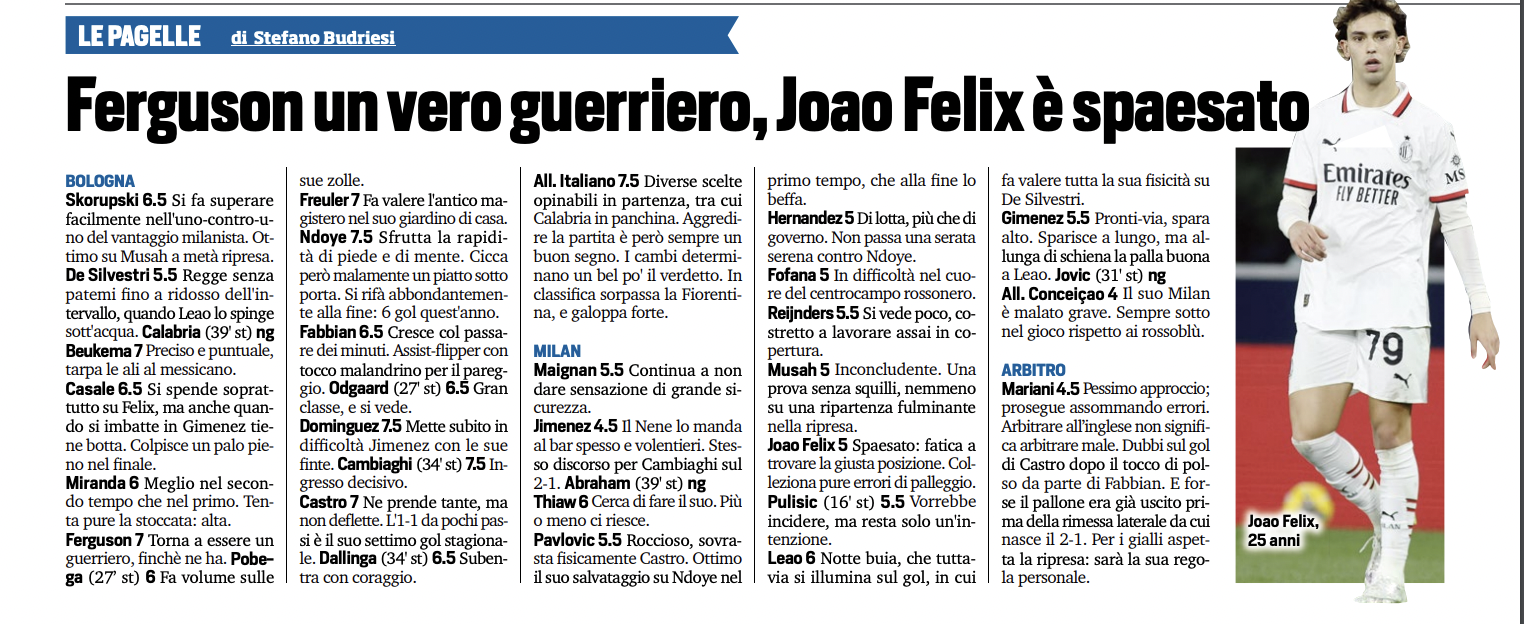 LE PAGELLE di Stefano Budriesi

Ferguson un vero guerriero, Joao Felix è spaesato

BOLOGNA
Skorupski 6.5 Si fa superare facilmente nell'uno-contro-uno del vantaggio milanista. Ottimo su Musah a metà ripresa.
De Silvestri 5.5 Regge senza patemi fino a ridosso dell'intervallo, quando Leao lo spinge sott'acqua. Calabria (39' st) ng
Beukema 7 Preciso e puntuale, tarpa le ali al messicano.
Casale 6.5 Si spende soprattutto su Felix, ma anche quando si imbatte in Gimenez tiene botta. Colpisce un palo pieno nel finale.
Miranda 6 Meglio nel secondo tempo che nel primo. Tenta pure la stoccata: alta.
Ferguson 7 Torna a essere un guerriero, finchè ne ha. Pobega (27' st) 6 Fa volume sulle sue zolle.
Freuler 7 Fa valere l'antico magistero nel suo giardino di casa.
Ndoye 7.5 Sfrutta la rapidità di piede e di mente. Cicca però malamente un piatto sotto porta. Si rifà abbondantemente alla fine: 6 gol quest'anno.
Fabbian 6.5 Cresce col passare dei minuti. Assist-flipper con tocco malandrino per il pareggio. Odgaard (27' st) 6.5 Gran classe, e si vede.
Dominguez 7.5 Mette subito in difficoltà Jimenez con le sue finte. Cambiaghi (34' st) 7.5 Ingresso decisivo.
Castro 7 Ne prende tante, ma non deflette. L'1-1 da pochi passi è il suo settimo gol stagionale. Dallinga (34' st) 6.5 Subentra con coraggio.
All. Italiano 7.5 Diverse scelte opinabili in partenza, tra cui Calabria in panchina. Aggredire la partita è però sempre un buon segno. I cambi determinano un bel po' il verdetto. In classifica sorpassa la Fiorentina, e galoppa forte.

MILAN
Maignan 5.5 Continua a non dare sensazione di grande sicurezza.
Jimenez 4.5 Il Nene lo manda al bar spesso e volentieri. Stesso discorso per Cambiaghi sul 2-1. Abraham (39' st) ng
Thiaw 6 Cerca di fare il suo. Più o meno ci riesce.
Pavlovic 5.5 Roccioso, sovrasta fisicamente Castro. Ottimo il suo salvataggio su Ndoye nel primo tempo, che alla fine lo beffa.
Hernandez 5 Di lotta, più che di governo. Non passa una serata serena contro Ndoye.
Fofana 5 In difficoltà nel cuore del centrocampo rossonero.
Reijnders 5.5 Si vede poco, costretto a lavorare assai in copertura.
Musah 5 Inconcludente. Una prova senza squilli, nemmeno su una ripartenza fulminante nella ripresa.
Joao Felix 5 Spaesato: fatica a trovare la giusta posizione. Colleziona pure errori di palleggio.
Pulisic (16' st) 5.5 Vorrebbe incidere, ma resta solo un'intenzione.
Leao 6 Notte buia, che tuttavia si illumina sul gol, in cui fa valere tutta la sua fisicità su De Silvestri.
Gimenez 5.5 Pronti-via, spara alto. Sparisce a lungo, ma allunga di schiena la palla buona a Leao. Jovic (31' st) ng
All. Conceiçao 4 Il suo Milan è malato grave. Sempre sotto nel gioco rispetto ai rossoblù.

ARBITRO
Mariani 4.5 Pessimo approccio; prosegue assommando errori. Arbitrare all'inglese non significa arbitrare male. Dubbi sul gol di Castro dopo il tocco di polso da parte di Fabbian. E forse il pallone era già uscito prima della rimessa laterale da cui nasce il 2-1. Per i gialli aspetta la ripresa: sarà la sua regola personale.

Emirates FLY BETTER
79
Joao Felix, 25 anni